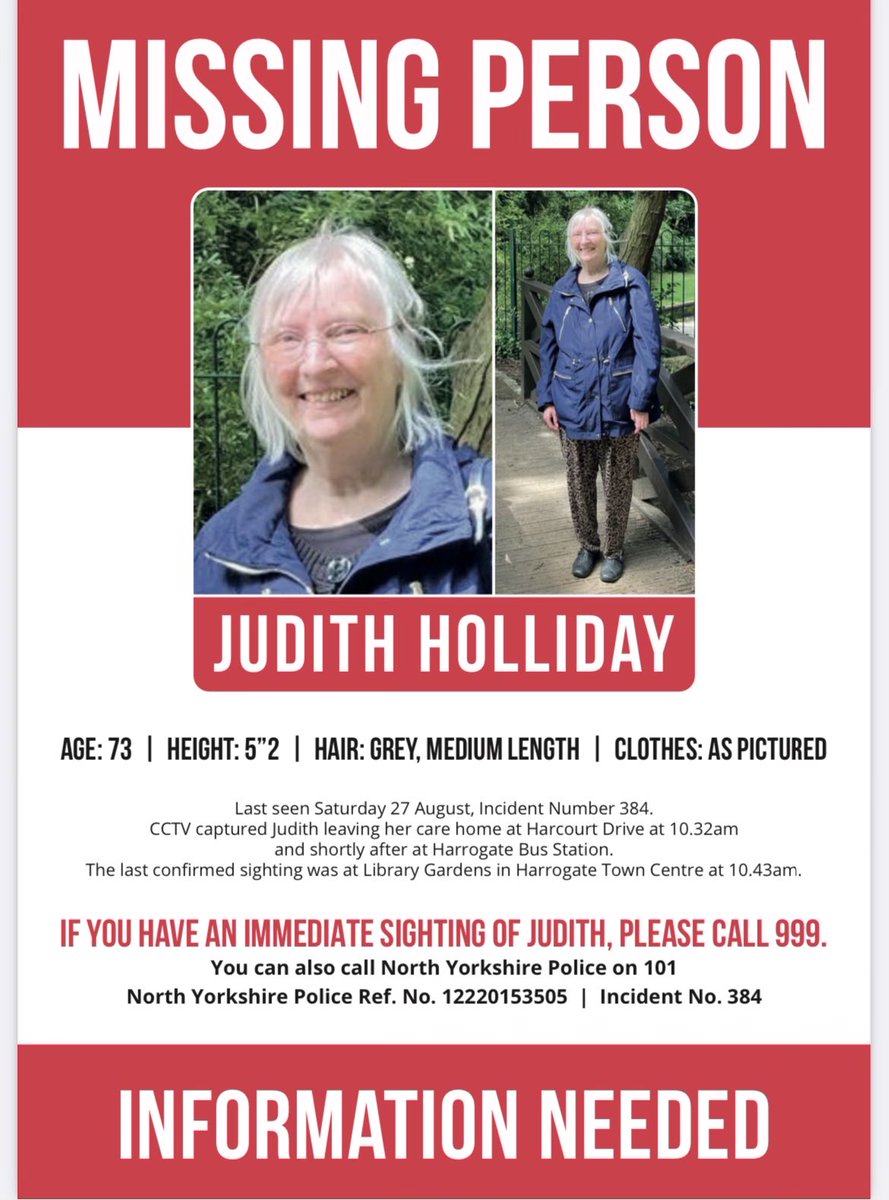 MISSING PERSON

JUDITH HOLLIDAY

AGE: 73 | HEIGHT: 5"2 | HAIR: GREY, MEDIUM LENGTH | CLOTHES: AS PICTURED

Last seen Saturday 27 August, Incident Number 384.
CCTV captured Judith leaving her care home at Harcourt Drive at 10.32am and shortly after at Harrogate Bus Station.
The last confirmed sighting was at Library Gardens in Harrogate Town Centre at 10.43am.

IF YOU HAVE AN IMMEDIATE SIGHTING OF JUDITH, PLEASE CALL 999.
You can also call North Yorkshire Police on 101
North Yorkshire Police Ref. No. 12220153505 | Incident No. 384

INFORMATION NEEDED